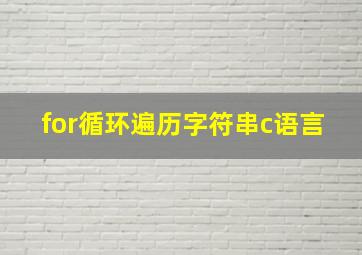 for循环遍历字符串c语言